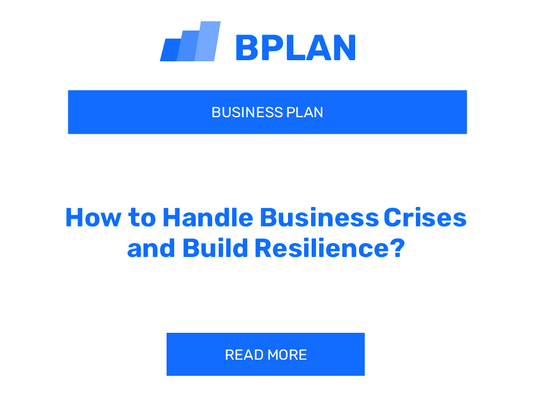 BPLAN

BUSINESS PLAN

How to Handle Business Crises and Build Resilience?

READ MORE